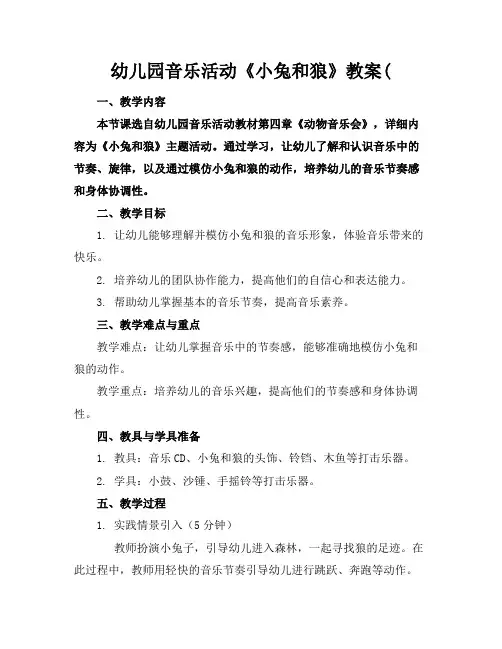 幼儿园音乐活动《小兔和狼》教案(

一、教学内容

本节课选自幼儿园音乐活动教材第四章《动物音乐会》，详细内容为《小兔和狼》主题活动。通过学习，让幼儿了解和认识音乐中的节奏、旋律，以及通过模仿小兔和狼的动作，培养幼儿的音乐节奏感和身体协调性。

二、教学目标

1. 让幼儿能够理解并模仿小兔和狼的音乐形象，体验音乐带来的快乐。

2. 培养幼儿的团队协作能力，提高他们的自信心和表达能力。

3. 帮助幼儿掌握基本的音乐节奏，提高音乐素养。

三、教学难点与重点

教学难点：让幼儿掌握音乐中的节奏感，能够准确地模仿小兔和狼的动作。

教学重点：培养幼儿的音乐兴趣，提高他们的节奏感和身体协调性。

四、教具与学具准备

1. 教具：音乐CD、小兔和狼的头饰、铃铛、木鱼等打击乐器。

2. 学具：小鼓、沙锤、手摇铃等打击乐器。

五、教学过程

1. 实践情景引入（5分钟）

教师扮演小兔子，引导幼儿进入森林，一起寻找狼的足迹。在此过程中，教师用轻快的音乐节奏引导幼儿进行跳跃、奔跑等动作。